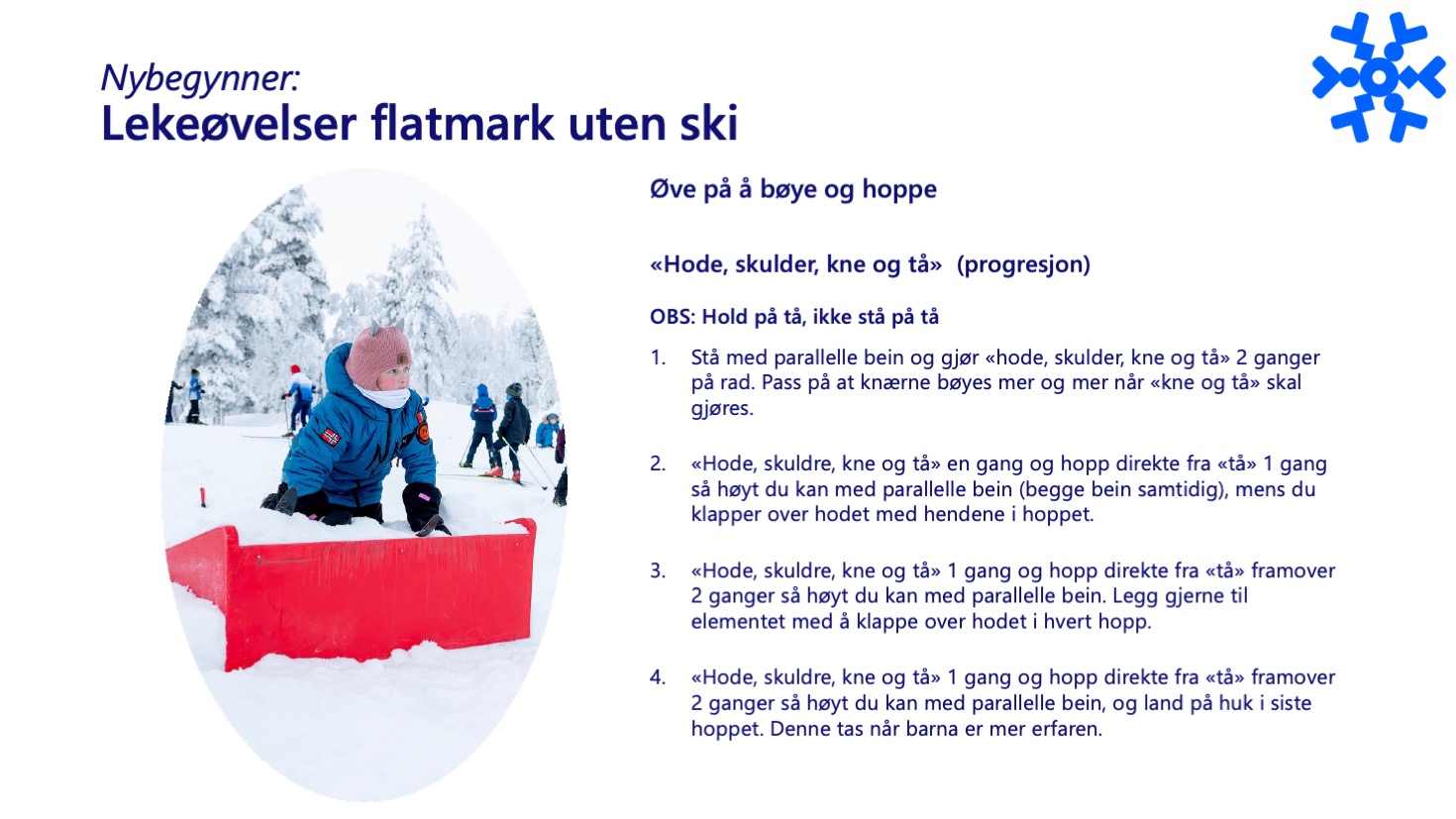 Nybegynner:
Lekeøvelser flatmark uten ski

Øve på å bøye og hoppe

«Hode, skulder, kne og tå» (progresjon)

OBS: Hold på tå, ikke stå på tå

1. Stå med parallelle bein og gjør «hode, skulder, kne og tå» 2 ganger på rad. Pass på at knærne bøyes mer og mer når «kne og tå» skal gjøres.

2. «Hode, skuldre, kne og tå» en gang og hopp direkte fra «tå» 1 gang så høyt du kan med parallelle bein (begge bein samtidig), mens du klapper over hodet med hendene i hoppet.

3. «Hode, skuldre, kne og tå» 1 gang og hopp direkte fra «tå» framover 2 ganger så høyt du kan med parallelle bein. Legg gjerne til elementet med å klappe over hodet i hvert hopp.

4. «Hode, skuldre, kne og tå» 1 gang og hopp direkte fra «tå» framover 2 ganger så høyt du kan med parallelle bein, og land på huk i siste hoppet. Denne tas når barna er mer erfaren.